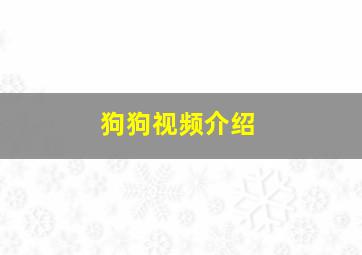 狗狗视频介绍